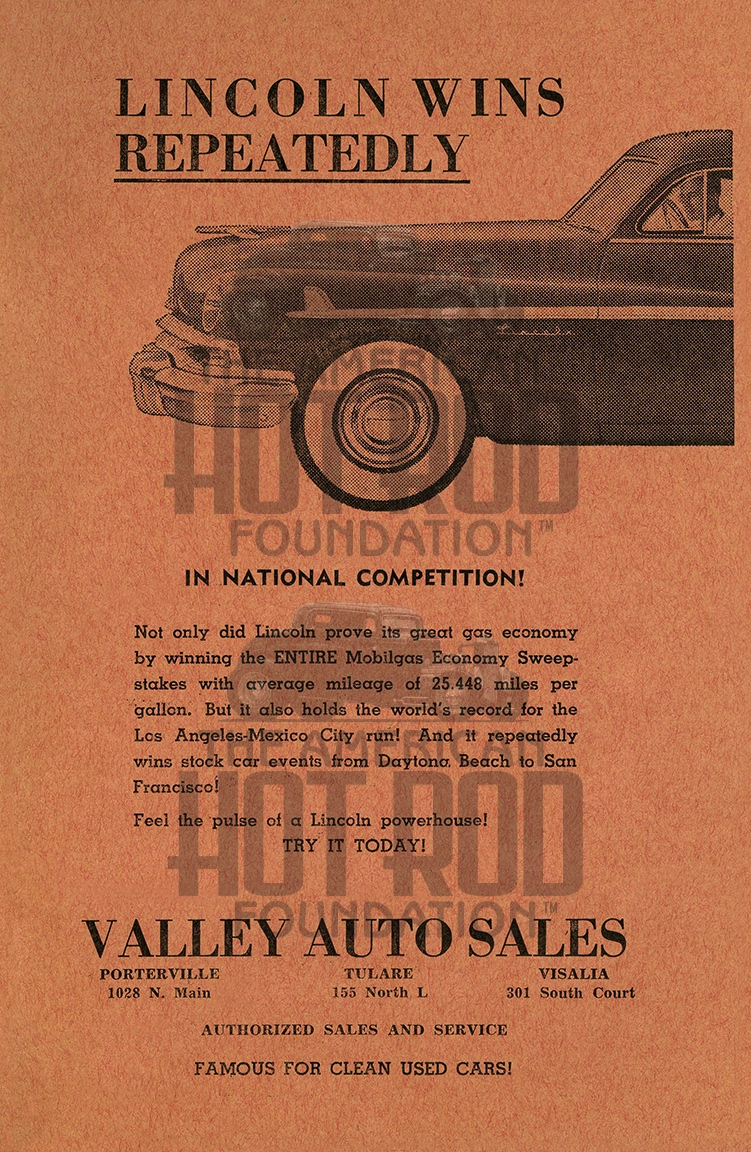 LINCOLN WINS REPEATEDLY

THE AMERICAN HOT ROD FOUNDATION™

IN NATIONAL COMPETITION!

Not only did Lincoln prove its great gas economy by winning the ENTIRE Mobilgas Economy Sweepstakes with average mileage of 25.448 miles per gallon. But it also holds the world's record for the Los Angeles-Mexico City run! And it repeatedly wins stock car events from Daytona Beach to San Francisco!

Feel the pulse of a Lincoln powerhouse!
TRY IT TODAY!

THE AMERICAN HOT ROD FOUNDATION™

VALLEY AUTO SALES

PORTERVILLE
1028 N. Main

TULARE
155 North L

VISALIA
301 South Court

AUTHORIZED SALES AND SERVICE

FAMOUS FOR CLEAN USED CARS!